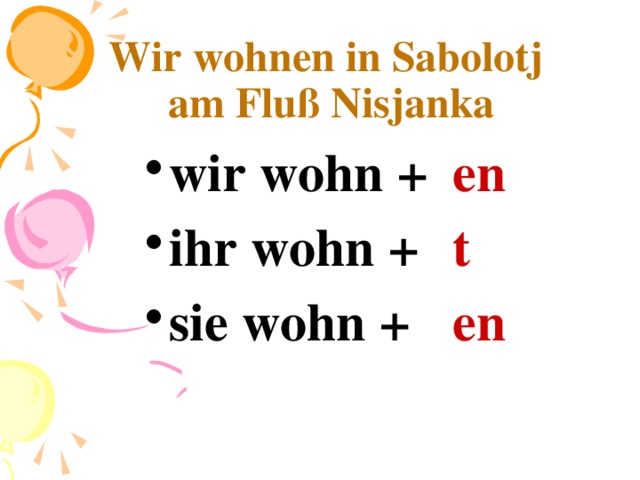 Wir wohnen in Sabolotj am Fluß Nisjanka

• wir wohn + en
• ihr wohn + t
• sie wohn + en